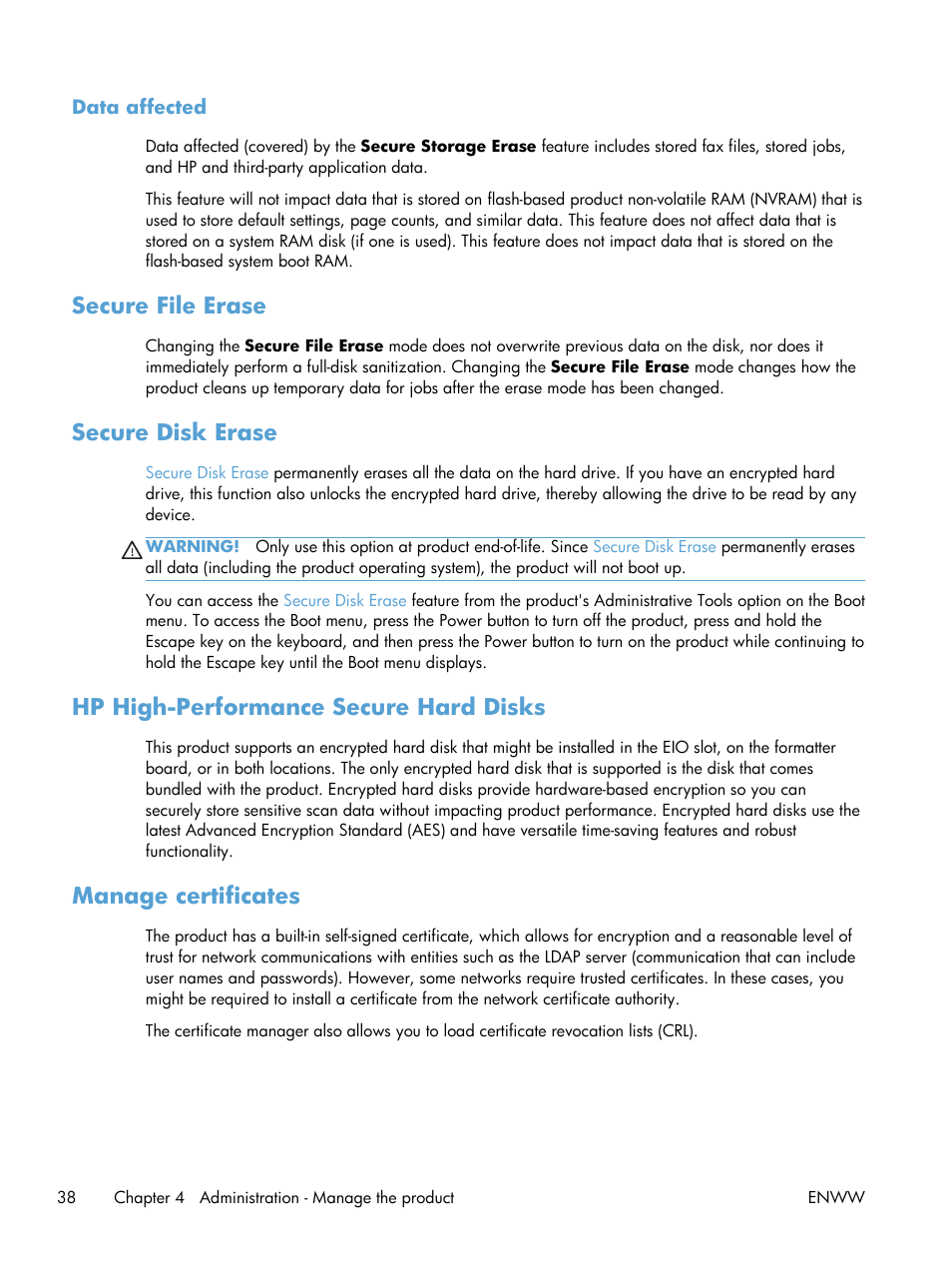 Data affected

Data affected (covered) by the Secure Storage Erase feature includes stored fax files, stored jobs, and HP and third-party application data.

This feature will not impact data that is stored on flash-based product non-volatile RAM (NVRAM) that is used to store default settings, page counts, and similar data. This feature does not affect data that is stored on a system RAM disk (if one is used). This feature does not impact data that is stored on the flash-based system boot RAM.

Secure File Erase

Changing the Secure File Erase mode does not overwrite previous data on the disk, nor does it immediately perform a full-disk sanitization. Changing the Secure File Erase mode changes how the product cleans up temporary data for jobs after the erase mode has been changed.

Secure Disk Erase

Secure Disk Erase permanently erases all the data on the hard drive. If you have an encrypted hard drive, this function also unlocks the encrypted hard drive, thereby allowing the drive to be read by any device.

WARNING! Only use this option at product end-of-life. Since Secure Disk Erase permanently erases all data (including the product operating system), the product will not boot up.

You can access the Secure Disk Erase feature from the product's Administrative Tools option on the Boot menu. To access the Boot menu, press the Power button to turn off the product, press and hold the Escape key on the keyboard, and then press the Power button to turn on the product while continuing to hold the Escape key until the Boot menu displays.

HP High-Performance Secure Hard Disks

This product supports an encrypted hard disk that might be installed in the EIO slot, on the formatter board, or in both locations. The only encrypted hard disk that is supported is the disk that comes bundled with the product. Encrypted hard disks provide hardware-based encryption so you can securely store sensitive scan data without impacting product performance. Encrypted hard disks use the latest Advanced Encryption Standard (AES) and have versatile time-saving features and robust functionality.

Manage certificates

The product has a built-in self-signed certificate, which allows for encryption and a reasonable level of trust for network communications with entities such as the LDAP server (communication that can include user names and passwords). However, some networks require trusted certificates. In these cases, you might be required to install a certificate from the network certificate authority.

The certificate manager also allows you to load certificate revocation lists (CRL).

38 Chapter 4 Administration - Manage the product ENWW